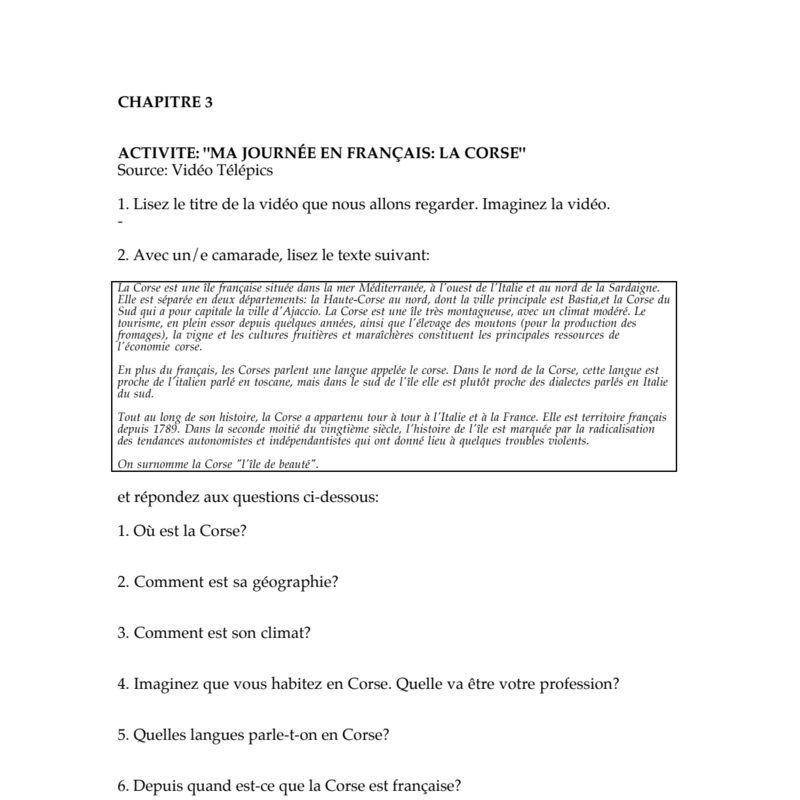 CHAPITRE 3

ACTIVITE: "MA JOURNÉE EN FRANÇAIS: LA CORSE"
Source: Vidéo Télépics

1. Lisez le titre de la vidéo que nous allons regarder. Imaginez la vidéo.
-

2. Avec un/e camarade, lisez le texte suivant:

La Corse est une île française située dans la mer Méditerranée, à l'ouest de l'Italie et au nord de la Sardaigne. Elle est séparée en deux départements: la Haute-Corse au nord, dont la ville principale est Bastia,et la Corse du Sud qui a pour capitale la ville d'Ajaccio. La Corse est une île très montagneuse, avec un climat modéré. Le tourisme, en plein essor depuis quelques années, ainsi que l'élevage des moutons (pour la production des fromages), la vigne et les cultures fruitières et maraîchères constituent les principales ressources de l'économie corse.

En plus du français, les Corses parlent une langue appelée le corse. Dans le nord de la Corse, cette langue est proche de l'italien parlé en toscane, mais dans le sud de l'île elle est plutôt proche des dialectes parlés en Italie du sud.

Tout au long de son histoire, la Corse a appartenu tour à tour à l'Italie et à la France. Elle est territoire français depuis 1789. Dans la seconde moitié du vingtième siècle, l'histoire de l'île est marquée par la radicalisation des tendances autonomistes et indépendantistes qui ont donné lieu à quelques troubles violents.

On surnomme la Corse "l'île de beauté".

et répondez aux questions ci-dessous:

1. Où est la Corse?

2. Comment est sa géographie?

3. Comment est son climat?

4. Imaginez que vous habitez en Corse. Quelle va être votre profession?

5. Quelles langues parle-t-on en Corse?

6. Depuis quand est-ce que la Corse est française?